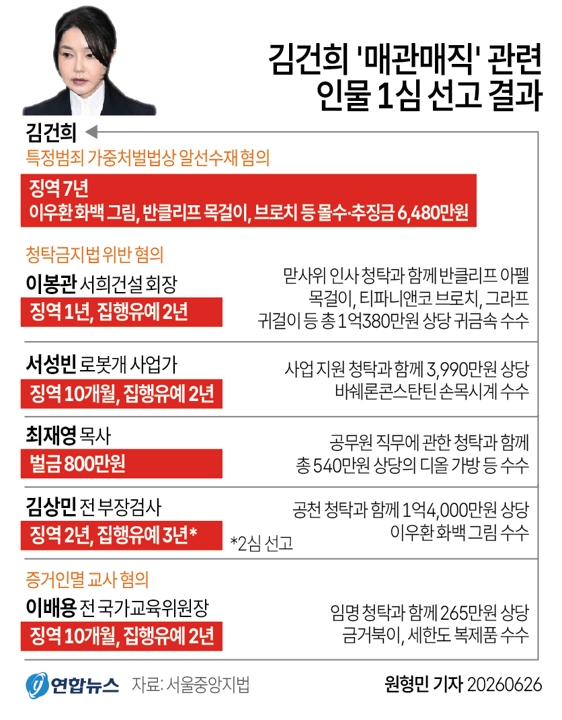 김건희 '매관매직' 관련 인물 1심 선고 결과

김건희
특정범죄 가중처벌법상 알선수재 혐의
징역 7년
이우환 화백 그림, 반클리프 목걸이, 브로치 등 몰수·추징금 6,480만원

청탁금지법 위반 혐의
이봉관 서희건설 회장
징역 1년, 집행유예 2년
맏사위 인사 청탁과 함께 반클리프 아펠 목걸이, 티파니앤코 브로치, 그라프 귀걸이 등 총 1억380만원 상당 귀금속 수수

서성빈 로봇개 사업가
징역 10개월, 집행유예 2년
사업 지원 청탁과 함께 3,990만원 상당 바쉐론콘스탄틴 손목시계 수수

최재영 목사
벌금 800만원
공무원 직무에 관한 청탁과 함께 총 540만원 상당의 디올 가방 등 수수

김상민 전 부장검사
징역 2년, 집행유예 3년*
*2심 선고
공천 청탁과 함께 1억4,000만원 상당 이우환 화백 그림 수수

증거인멸 교사 혐의
이배용 전 국가교육위원장
징역 10개월, 집행유예 2년
임명 청탁과 함께 265만원 상당 금거북이, 세한도 복제품 수수

연합뉴스 자료: 서울중앙지법
원형민 기자 20260626